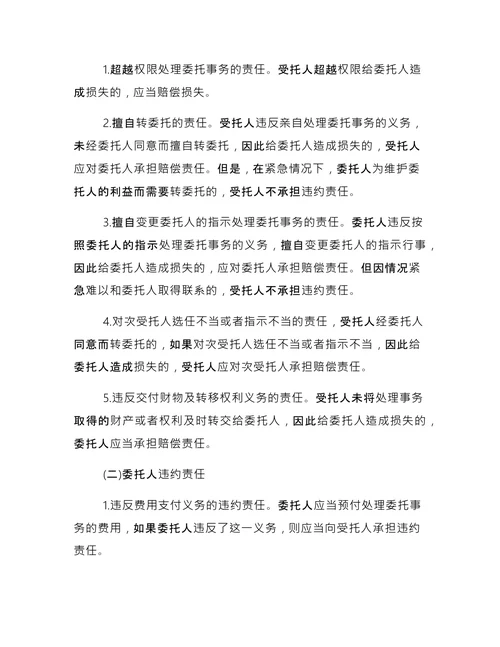 1.超越权限处理委托事务的责任。受托人超越权限给委托人造成损失的，应当赔偿损失。

2.擅自转委托的责任。受托人违反亲自处理委托事务的义务，未经委托人同意而擅自转委托，因此给委托人造成损失的，受托人应对委托人承担赔偿责任。但是，在紧急情况下，委托人为维护委托人的利益而需要转委托的，受托人不承担违约责任。

3.擅自变更委托人的指示处理委托事务的责任。委托人违反按照委托人的指示处理委托事务的义务，擅自变更委托人的指示行事，因此给委托人造成损失的，应对委托人承担赔偿责任。但因情况紧急难以和委托人取得联系的，受托人不承担违约责任。

4.对次受托人选任不当或者指示不当的责任，受托人经委托人同意而转委托的，如果对次受托人选任不当或者指示不当，因此给委托人造成损失的，受托人应对次受托人承担赔偿责任。

5.违反交付财物及转移权利义务的责任。受托人未将处理事务取得的财产或者权利及时转交给委托人，因此给委托人造成损失的，委托人应当承担赔偿责任。

(二)委托人违约责任

1.违反费用支付义务的违约责任。委托人应当预付处理委托事务的费用，如果委托人违反了这一义务，则应当向受托人承担违约责任。